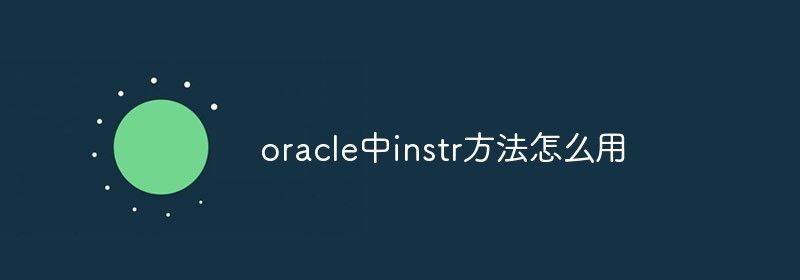 oracle中instr方法怎么用